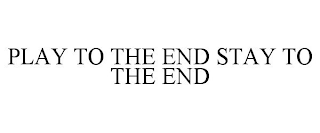 PLAY TO THE END STAY TO THE END